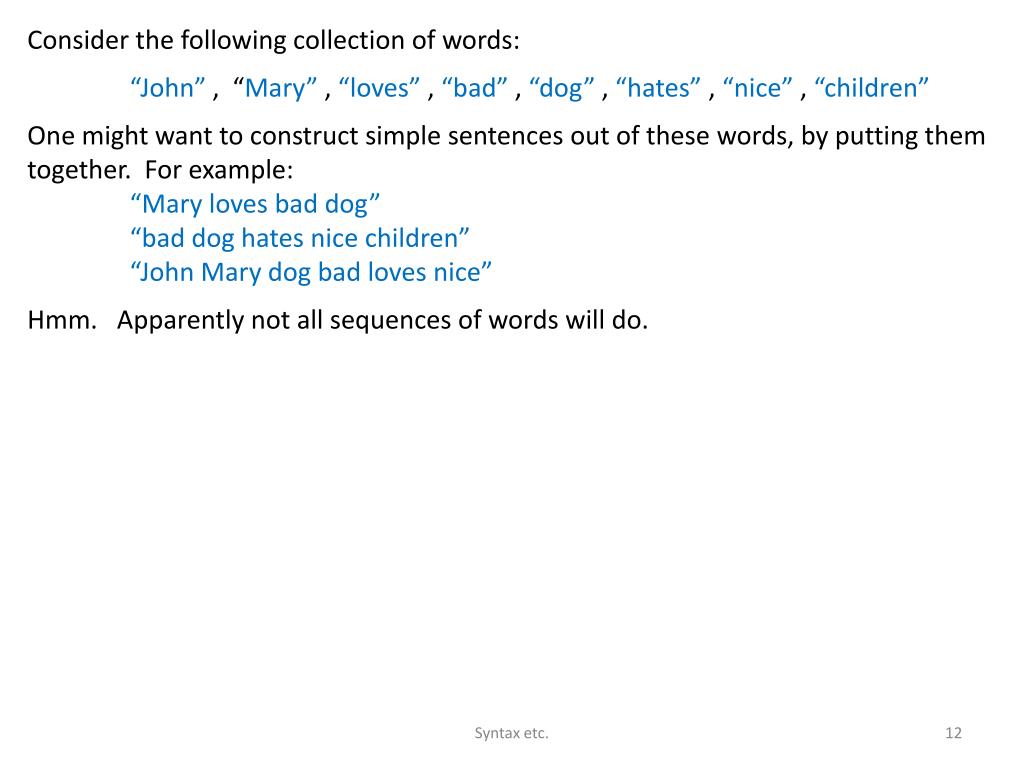 Consider the following collection of words:

"John" , "Mary" , "loves" , "bad" , "dog" , "hates" , "nice" , "children"

One might want to construct simple sentences out of these words, by putting them together. For example:

"Mary loves bad dog"
"bad dog hates nice children"
"John Mary dog bad loves nice"

Hmm. Apparently not all sequences of words will do.

Syntax etc.

12